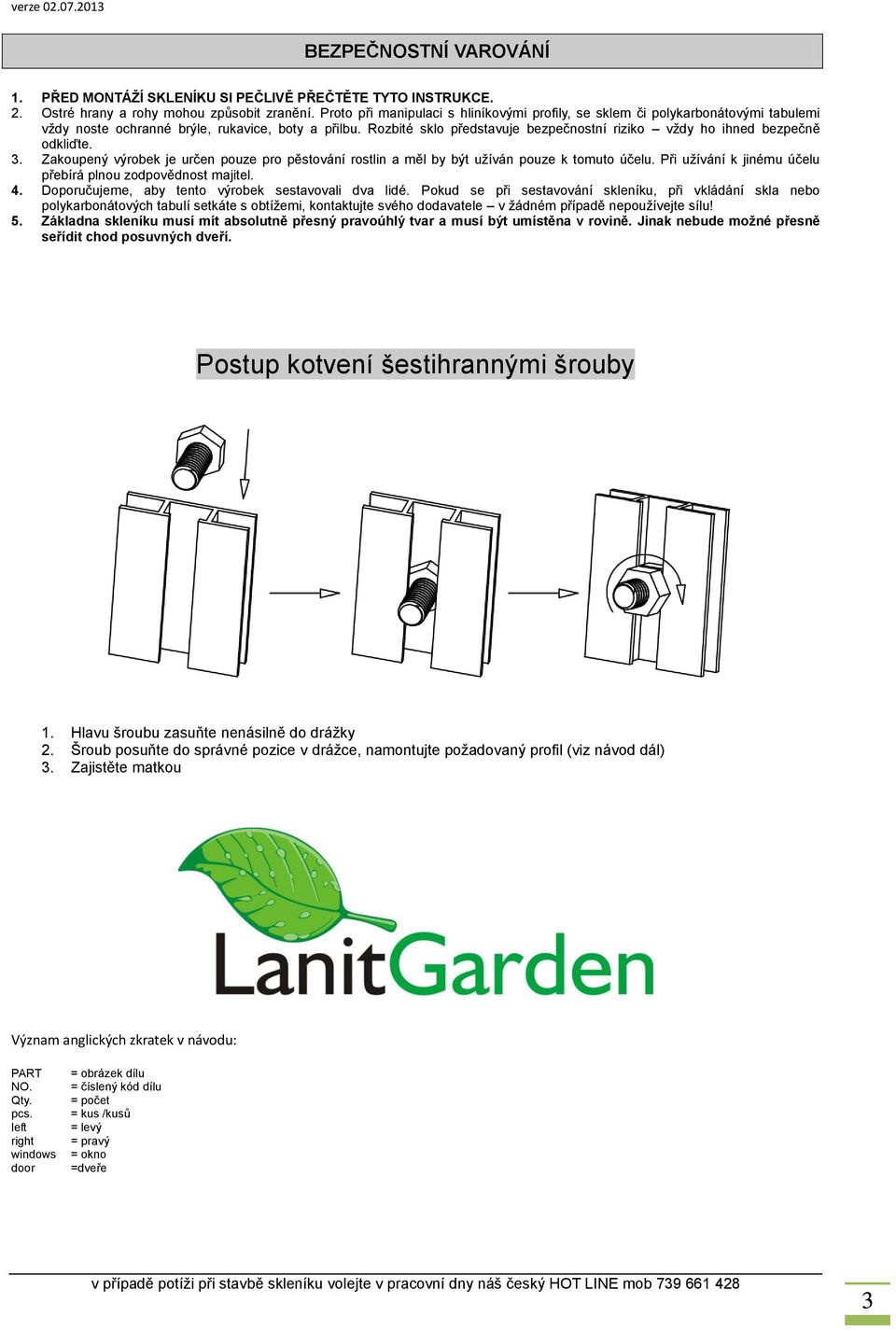 verze 02.07.2013

BEZPEČNOSTNÍ VAROVÁNÍ

1. PŘED MONTÁŽÍ SKLENÍKU SI PEČLIVĚ PŘEČTĚTE TYTO INSTRUKCE.
2. Ostré hrany a rohy mohou způsobit zranění. Proto při manipulaci s hliníkovými profily, se sklem či polykarbonátovými tabulemi vždy noste ochranné brýle, rukavice, boty a přilbu. Rozbité sklo představuje bezpečnostní riziko – vždy ho ihned bezpečně odkliďte.
3. Zakoupený výrobek je určen pouze pro pěstování rostlin a měl by být užíván pouze k tomuto účelu. Při užívání k jinému účelu přebírá plnou zodpovědnost majitel.
4. Doporučujeme, aby tento výrobek sestavovali dva lidé. Pokud se při sestavování skleníku, při vkládání skla nebo polykarbonátových tabulí setkáte s obtížemi, kontaktujte svého dodavatele – v žádném případě nepoužívejte sílu!
5. Základna skleníku musí mít absolutně přesný pravoúhlý tvar a musí být umístěna v rovině. Jinak nebude možné přesně seřídit chod posuvných dveří.

Postup kotvení šestihrannými šrouby

1. Hlavu šroubu zasuňte nenásilně do drážky
2. Šroub posuňte do správné pozice v drážce, namontujte požadovaný profil (viz návod dál)
3. Zajistěte matkou

LanitGarden

Význam anglických zkratek v návodu:

PART = obrázek dílu
NO. = číslený kód dílu
Qty. = počet
pcs. = kus /kusů
left = levý
right = pravý
windows = okno
door =dveře

v případě potíží při stavbě skleníku volejte v pracovní dny náš český HOT LINE mob 739 661 428

3